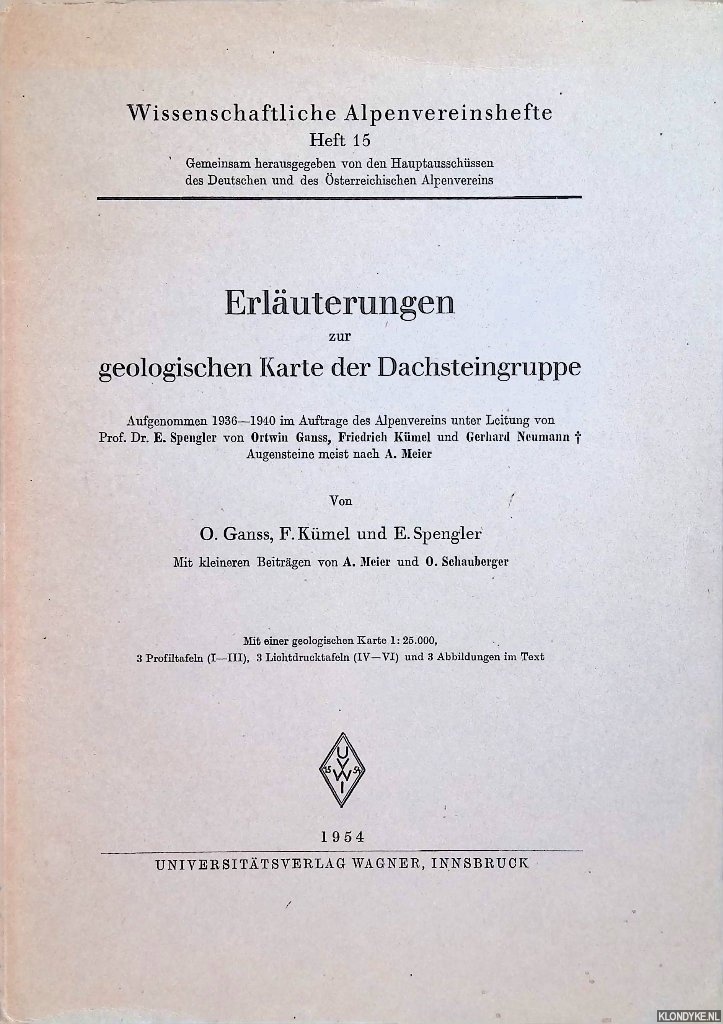 Wissenschaftliche Alpenvereinshefte
Heft 15
Gemeinsam herausgegeben von den Hauptausschüssen des Deutschen und des Österreichischen Alpenvereins

Erläuterungen
zur
geologischen Karte der Dachsteingruppe

Aufgenommen 1936—1940 im Auftrage des Alpenvereins unter Leitung von Prof. Dr. E. Spengler von Ortwin Ganss, Friedrich Kümel und Gerhard Neumann †
Augensteine meist nach A. Meier

Von

O. Ganss, F. Kümel und E. Spengler

Mit kleineren Beiträgen von A. Meier und O. Schauberger

Mit einer geologischen Karte 1: 25.000,
3 Profiltafeln (I—III), 3 Lichtdrucktafeln (IV—VI) und 3 Abbildungen im Text

UWI

1954
UNIVERSITÄTSVERLAG WAGNER, INNSBRUCK

KLONDYKE.NL